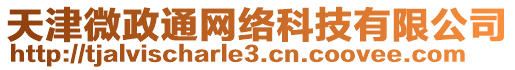 天津微政通网络科技有限公司
http://tjalvischarle3.cn.coovee.com